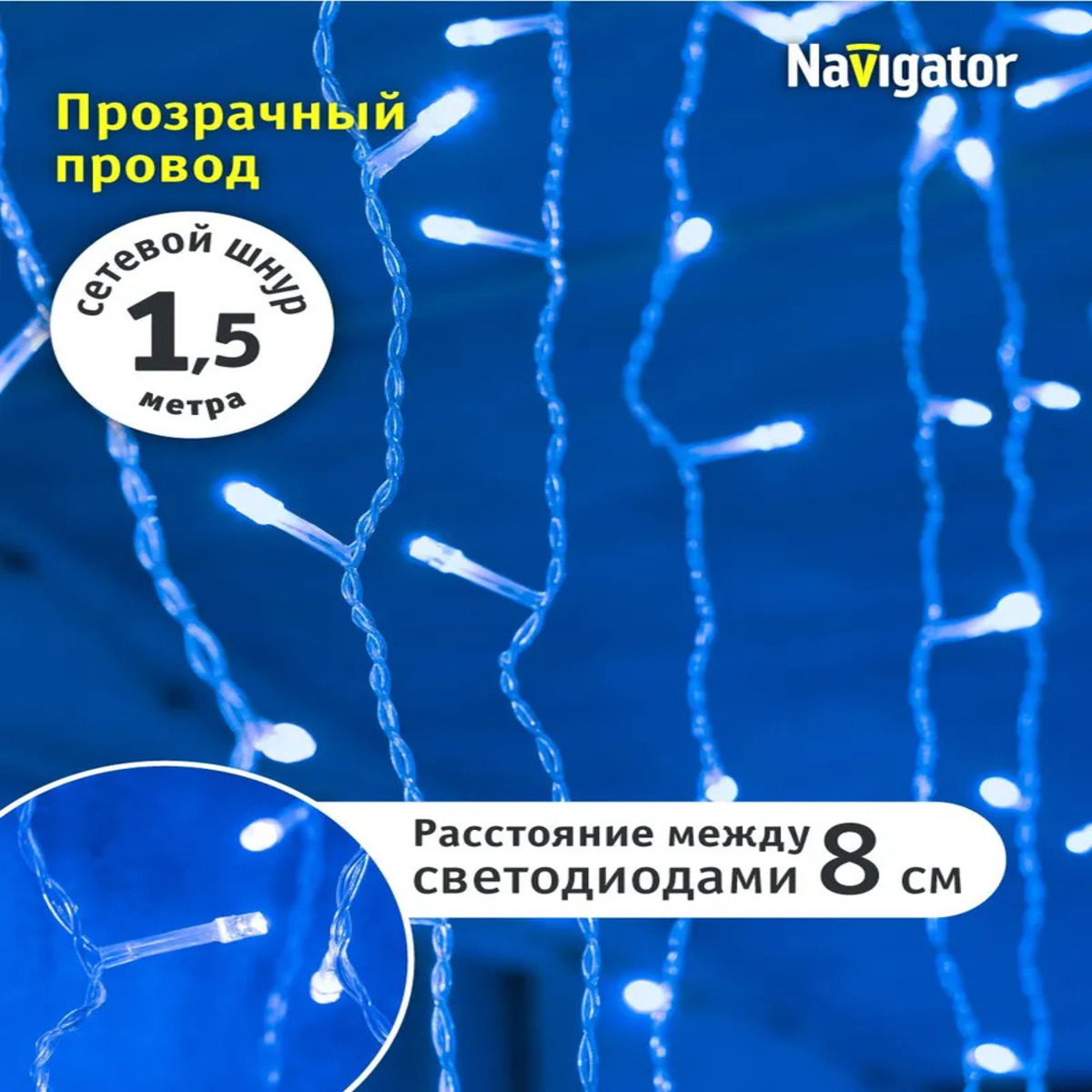 Navigator

Прозрачный провод

сетевой шнур
1,5
метра

Расстояние между светодиодами 8 см